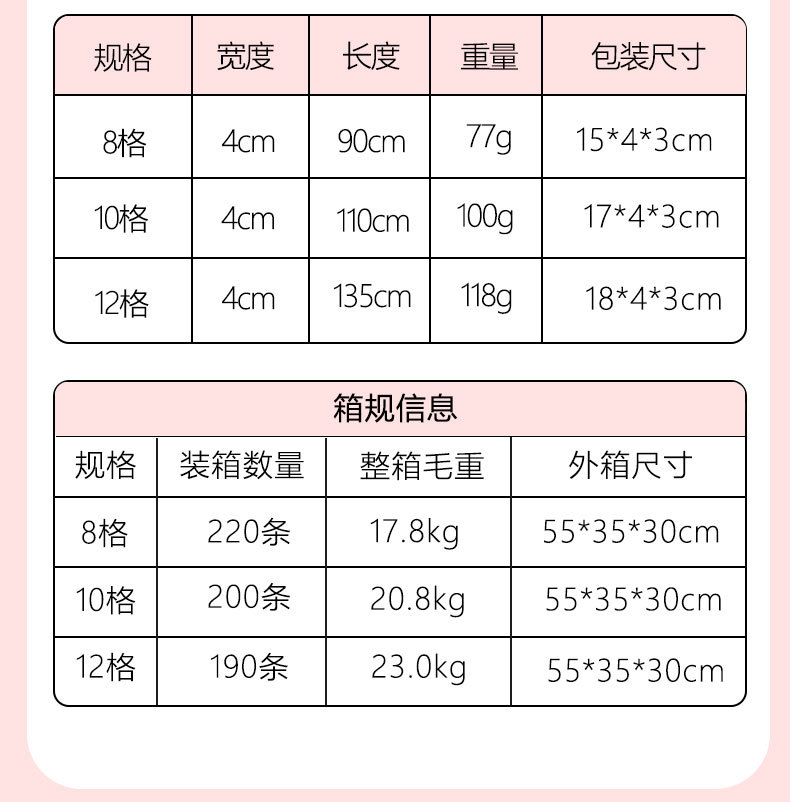 | 规格 | 宽度 | 长度 | 重量 | 包装尺寸 |
|---|---|---|---|---|
| 8格 | 4cm | 90cm | 77g | 15*4*3cm |
| 10格 | 4cm | 110cm | 100g | 17*4*3cm |
| 12格 | 4cm | 135cm | 118g | 18*4*3cm |

箱规信息

| 规格 | 装箱数量 | 整箱毛重 | 外箱尺寸 |
|---|---|---|---|
| 8格 | 220条 | 17.8kg | 55*35*30cm |
| 10格 | 200条 | 20.8kg | 55*35*30cm |
| 12格 | 190条 | 23.0kg | 55*35*30cm |